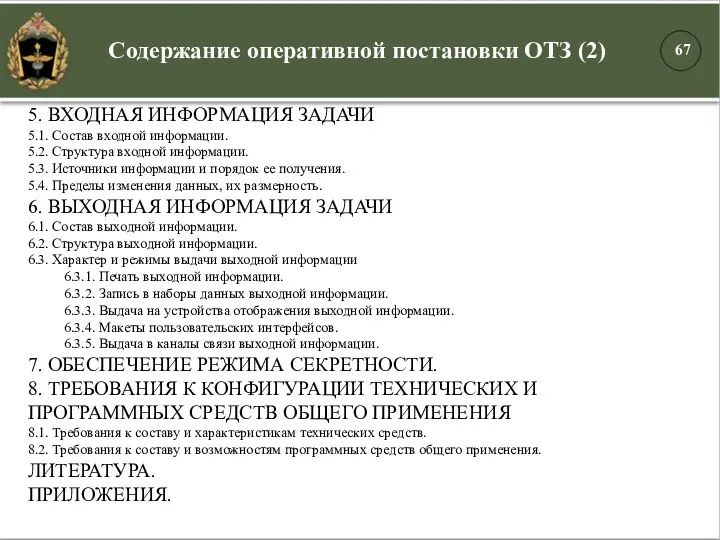 Содержание оперативной постановки ОТЗ (2)

67

5. ВХОДНАЯ ИНФОРМАЦИЯ ЗАДАЧИ
5.1. Состав входной информации.
5.2. Структура входной информации.
5.3. Источники информации и порядок ее получения.
5.4. Пределы изменения данных, их размерность.
6. ВЫХОДНАЯ ИНФОРМАЦИЯ ЗАДАЧИ
6.1. Состав выходной информации.
6.2. Структура выходной информации.
6.3. Характер и режимы выдачи выходной информации
6.3.1. Печать выходной информации.
6.3.2. Запись в наборы данных выходной информации.
6.3.3. Выдача на устройства отображения выходной информации.
6.3.4. Макеты пользовательских интерфейсов.
6.3.5. Выдача в каналы связи выходной информации.
7. ОБЕСПЕЧЕНИЕ РЕЖИМА СЕКРЕТНОСТИ.
8. ТРЕБОВАНИЯ К КОНФИГУРАЦИИ ТЕХНИЧЕСКИХ И ПРОГРАММНЫХ СРЕДСТВ ОБЩЕГО ПРИМЕНЕНИЯ
8.1. Требования к составу и характеристикам технических средств.
8.2. Требования к составу и возможностям программных средств общего применения.
ЛИТЕРАТУРА.
ПРИЛОЖЕНИЯ.